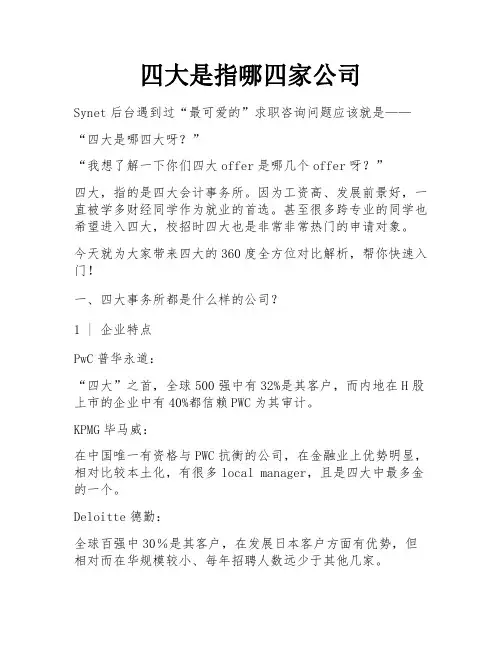 四大是指哪四家公司

Synet 后台遇到过“最可爱的”求职咨询问题应该就是——

“四大是哪四大呀？”

“我想了解一下你们四大 offer 是哪几个 offer 呀？”

四大，指的是四大会计事务所。因为工资高、发展前景好，一直被学多财经同学作为就业的首选。甚至很多跨专业的同学也希望进入四大，校招时四大也是非常非常热门的申请对象。

今天就为大家带来四大的 360 度全方位对比解析，帮你快速入门！

一、四大事务所都是什么样的公司？

1 ｜ 企业特点

PwC 普华永道：

“四大”之首，全球 500 强中有 32%是其客户，而内地在 H 股上市的企业中有 40%都信赖 PWC 为其审计。

KPMG 毕马威：

在中国唯一有资格与 PWC 抗衡的公司，在金融业上优势明显，相对比较本土化，有很多 local manager，且是四大中最多金的一个。

Deloitte 德勤：

全球百强中 30％是其客户，在发展日本客户方面有优势，但相对而在华规模较小、每年招聘人数远少于其他几家。